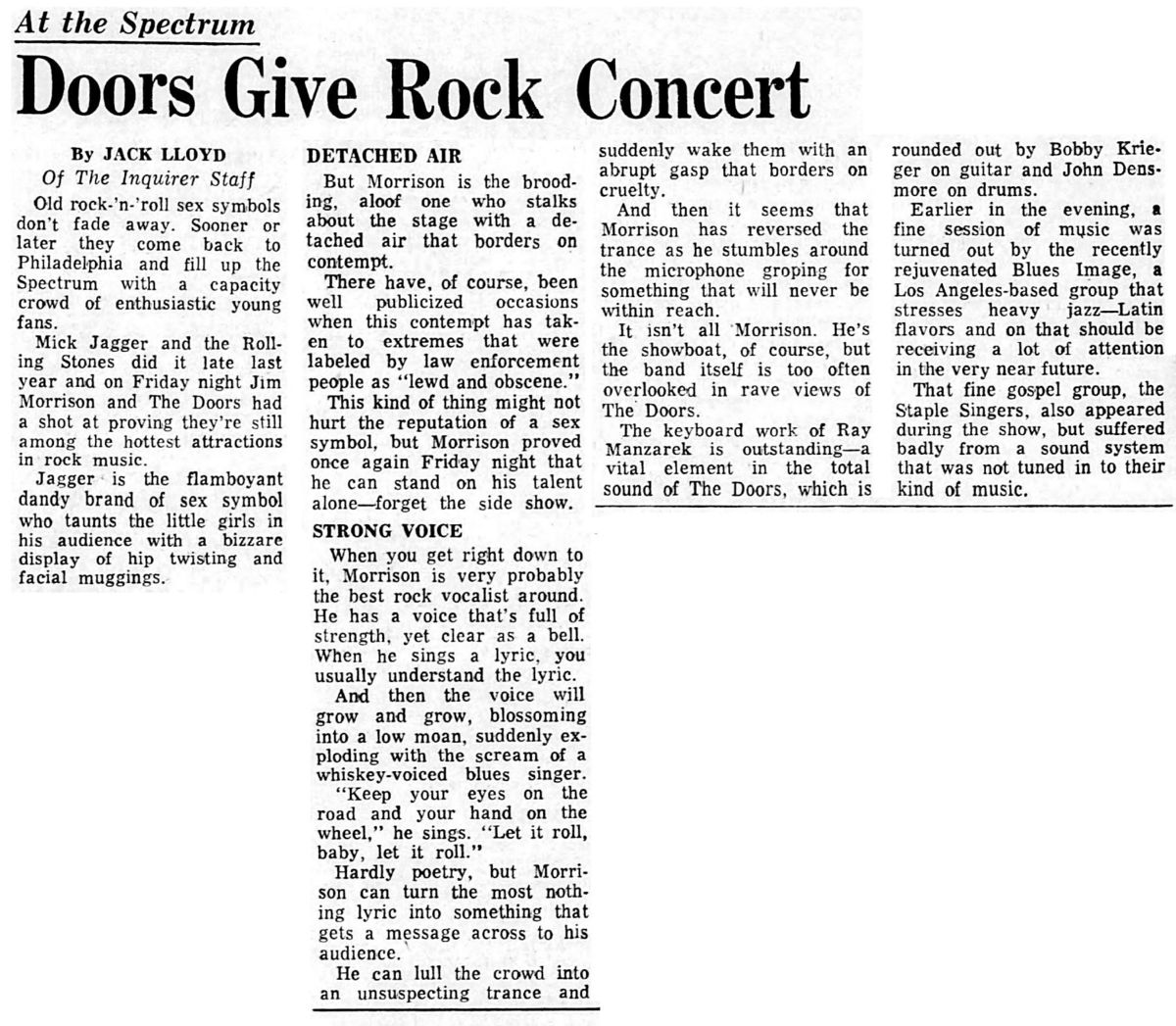 At the Spectrum

Doors Give Rock Concert

By JACK LLOYD
Of The Inquirer Staff

Old rock-'n-'roll sex symbols don't fade away. Sooner or later they come back to Philadelphia and fill up the Spectrum with a capacity crowd of enthusiastic young fans.

Mick Jagger and the Rolling Stones did it late last year and on Friday night Jim Morrison and The Doors had a shot at proving they're still among the hottest attractions in rock music.

Jagger is the flamboyant dandy brand of sex symbol who taunts the little girls in his audience with a bizzare display of hip twisting and facial muggings.

DETACHED AIR

But Morrison is the brooding, aloof one who stalks about the stage with a detached air that borders on contempt.

There have, of course, been well publicized occasions when this contempt has taken to extremes that were labeled by law enforcement people as "lewd and obscene."

This kind of thing might not hurt the reputation of a sex symbol, but Morrison proved once again Friday night that he can stand on his talent alone—forget the side show.

STRONG VOICE

When you get right down to it, Morrison is very probably the best rock vocalist around. He has a voice that's full of strength, yet clear as a bell. When he sings a lyric, you usually understand the lyric.

And then the voice will grow and grow, blossoming into a low moan, suddenly exploding with the scream of a whiskey-voiced blues singer.

"Keep your eyes on the road and your hand on the wheel," he sings. "Let it roll, baby, let it roll."

Hardly poetry, but Morrison can turn the most nothing lyric into something that gets a message across to his audience.

He can lull the crowd into an unsuspecting trance and suddenly wake them with an abrupt gasp that borders on cruelty.

And then it seems that Morrison has reversed the trance as he stumbles around the microphone groping for something that will never be within reach.

It isn't all Morrison. He's the showboat, of course, but the band itself is too often overlooked in rave views of The Doors.

The keyboard work of Ray Manzarek is outstanding—a vital element in the total sound of The Doors, which is rounded out by Bobby Krieger on guitar and John Densmore on drums.

Earlier in the evening, a fine session of music was turned out by the recently rejuvenated Blues Image, a Los Angeles-based group that stresses heavy jazz—Latin flavors and on that should be receiving a lot of attention in the very near future.

That fine gospel group, the Staple Singers, also appeared during the show, but suffered badly from a sound system that was not tuned in to their kind of music.